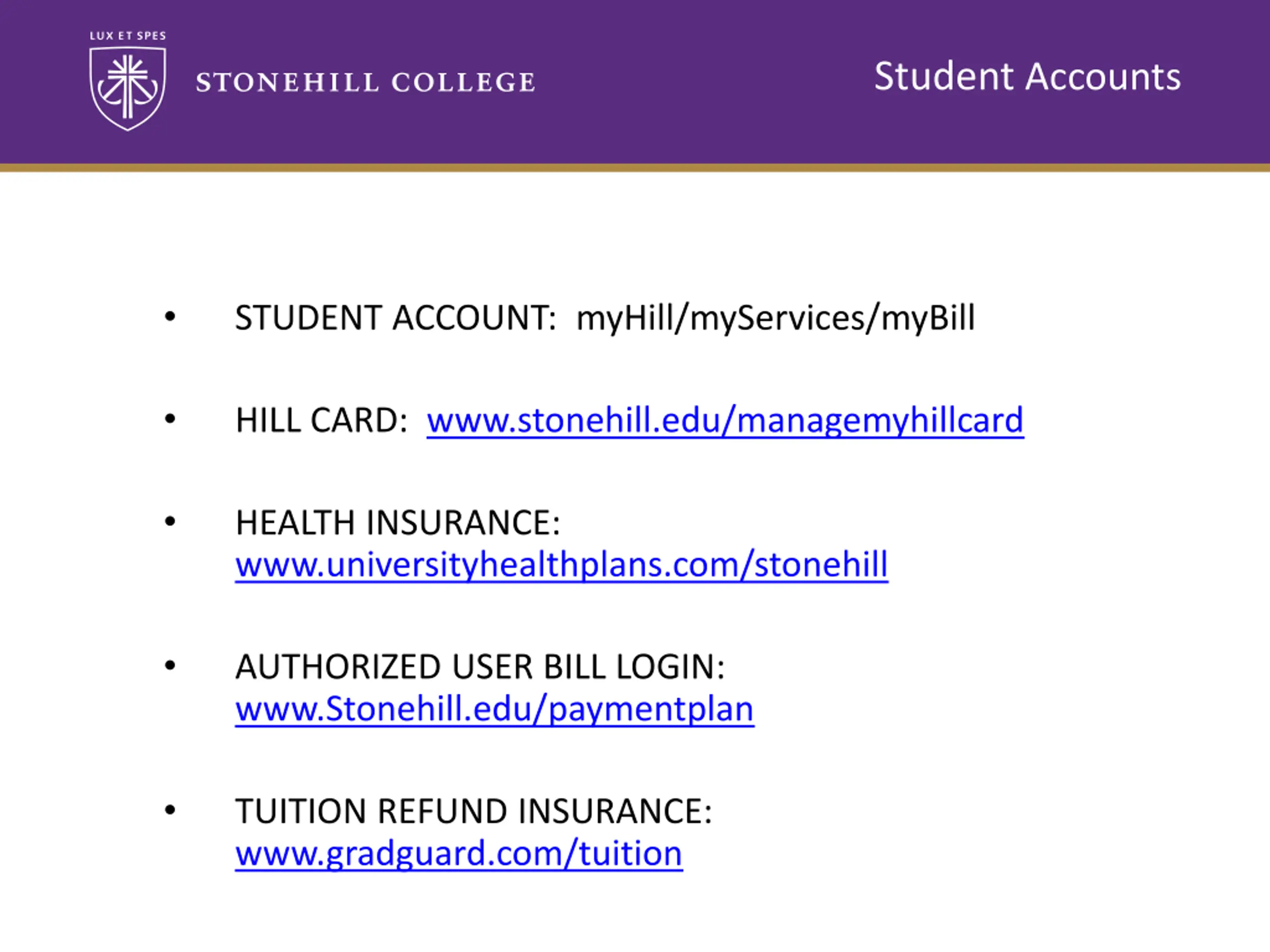 LUX ET SPES

STONEHILL COLLEGE

Student Accounts

• STUDENT ACCOUNT: myHill/myServices/myBill

• HILL CARD: www.stonehill.edu/managemyhillcard

• HEALTH INSURANCE: www.universityhealthplans.com/stonehill

• AUTHORIZED USER BILL LOGIN: www.Stonehill.edu/paymentplan

• TUITION REFUND INSURANCE: www.gradguard.com/tuition